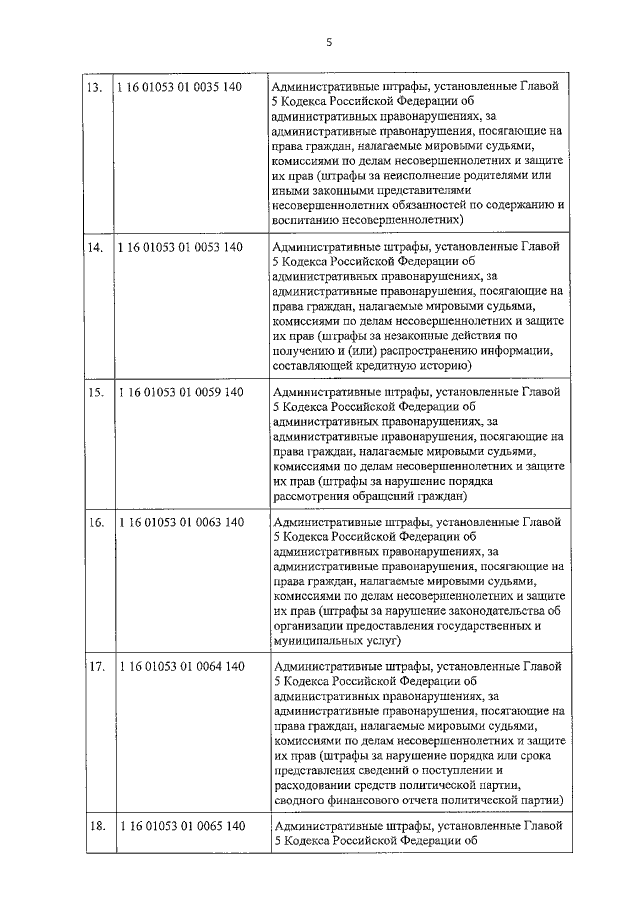 5

| | | |
|---|---|---|
| 13. | 1 16 01053 01 0035 140 | Административные штрафы, установленные Главой 5 Кодекса Российской Федерации об административных правонарушениях, за административные правонарушения, посягающие на права граждан, налагаемые мировыми судьями, комиссиями по делам несовершеннолетних и защите их прав (штрафы за неисполнение родителями или иными законными представителями несовершеннолетних обязанностей по содержанию и воспитанию несовершеннолетних) |
| 14. | 1 16 01053 01 0053 140 | Административные штрафы, установленные Главой 5 Кодекса Российской Федерации об административных правонарушениях, за административные правонарушения, посягающие на права граждан, налагаемые мировыми судьями, комиссиями по делам несовершеннолетних и защите их прав (штрафы за незаконные действия по получению и (или) распространению информации, составляющей кредитную историю) |
| 15. | 1 16 01053 01 0059 140 | Административные штрафы, установленные Главой 5 Кодекса Российской Федерации об административных правонарушениях, за административные правонарушения, посягающие на права граждан, налагаемые мировыми судьями, комиссиями по делам несовершеннолетних и защите их прав (штрафы за нарушение порядка рассмотрения обращений граждан) |
| 16. | 1 16 01053 01 0063 140 | Административные штрафы, установленные Главой 5 Кодекса Российской Федерации об административных правонарушениях, за административные правонарушения, посягающие на права граждан, налагаемые мировыми судьями, комиссиями по делам несовершеннолетних и защите их прав (штрафы за нарушение законодательства об организации предоставления государственных и муниципальных услуг) |
| 17. | 1 16 01053 01 0064 140 | Административные штрафы, установленные Главой 5 Кодекса Российской Федерации об административных правонарушениях, за административные правонарушения, посягающие на права граждан, налагаемые мировыми судьями, комиссиями по делам несовершеннолетних и защите их прав (штрафы за нарушение порядка или срока представления сведений о поступлении и расходовании средств политической партии, сводного финансового отчета политической партии) |
| 18. | 1 16 01053 01 0065 140 | Административные штрафы, установленные Главой 5 Кодекса Российской Федерации об |